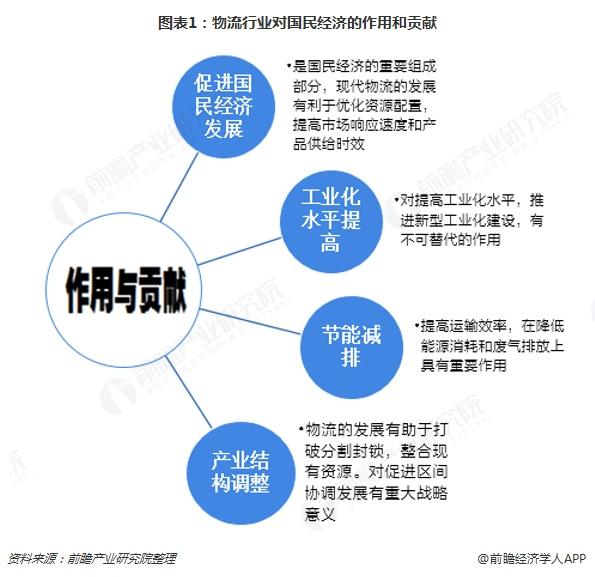 图表1：物流行业对国民经济的作用和贡献

作用与贡献

促进国民经济发展

•是国民经济的重要组成部分，现代物流的发展有利于优化资源配置，提高市场响应速度和产品供给时效

工业化水平提高

•对提高工业化水平，推进新型工业化建设，有不可替代的作用

节能减排

•提高运输效率，在降低能源消耗和废气排放上具有重要作用

产业结构调整

•物流的发展有助于打破分割封锁，整合现有资源。对促进区间协调发展有重大战略意义

前瞻产业研究院

资料来源：前瞻产业研究院整理

@前瞻经济学人APP